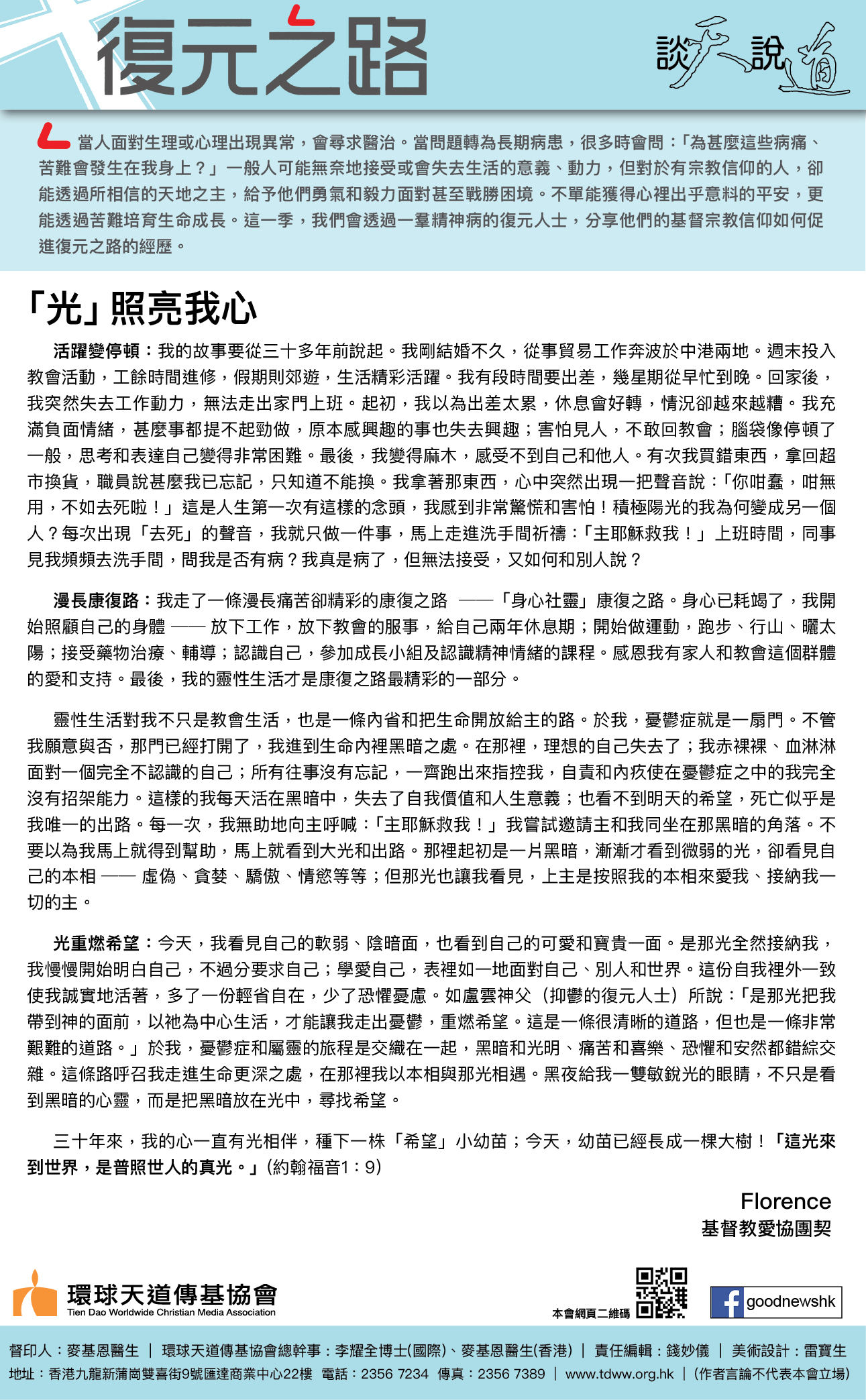 復元之路

談天說道

當人面對生理或心理出現異常，會尋求醫治。當問題轉為長期病患，很多時會問：「為甚麼這些病痛、苦難會發生在我身上？」一般人可能無奈地接受或會失去生活的意義、動力，但對於有宗教信仰的人，卻能透過所相信的天地之主，給予他們勇氣和毅力面對甚至戰勝困境。不單能獲得心裡出乎意料的平安，更能透過苦難培育生命成長。這一季，我們會透過一羣精神病的復元人士，分享他們的基督宗教信仰如何促進復元之路的經歷。

「光」照亮我心

活躍變停頓：我的故事要從三十多年前說起。我剛結婚不久，從事貿易工作奔波於中港兩地。週末投入教會活動，工餘時間進修，假期則郊遊，生活精彩活躍。我有段時間要出差，幾星期從早忙到晚。回家後，我突然失去工作動力，無法走出家門上班。起初，我以為出差太累，休息會好轉，情況卻越來越糟。我充滿負面情緒，甚麼事都提不起勁做，原本感興趣的事也失去興趣；害怕見人，不敢回教會；腦袋像停頓了一般，思考和表達自己變得非常困難。最後，我變得麻木，感受不到自己和他人。有次我買錯東西，拿回超市換貨，職員說甚麼我已忘記，只知道不能換。我拿著那東西，心中突然出現一把聲音說：「你咁蠢，咁無用，不如去死啦！」這是人生第一次有這樣的念頭，我感到非常驚慌和害怕！積極陽光的我為何變成另一個人？每次出現「去死」的聲音，我就只做一件事，馬上走進洗手間祈禱：「主耶穌救我！」上班時間，同事見我頻頻去洗手間，問我是否有病？我真是病了，但無法接受，又如何和別人說？

漫長康復路：我走了一條漫長痛苦卻精彩的康復之路 ——「身心社靈」康復之路。身心已耗竭了，我開始照顧自己的身體 —— 放下工作，放下教會的服事，給自己兩年休息期；開始做運動，跑步、行山、曬太陽；接受藥物治療、輔導；認識自己，參加成長小組及認識精神情緒的課程。感恩我有家人和教會這個群體的愛和支持。最後，我的靈性生活才是康復之路最精彩的一部分。

靈性生活對我不只是教會生活，也是一條內省和把生命開放給主的路。於我，憂鬱症就是一扇門。不管我願意與否，那門已經打開了，我進到生命內裡黑暗之處。在那裡，理想的自己失去了；我赤裸裸、血淋淋面對一個完全不認識的自己；所有往事沒有忘記，一齊跑出來指控我，自責和內疚使在憂鬱症之中的我完全沒有招架能力。這樣的我每天活在黑暗中，失去了自我價值和人生意義；也看不到明天的希望，死亡似乎是我唯一的出路。每一次，我無助地向主呼喊：「主耶穌救我！」我嘗試邀請主和我同坐在那黑暗的角落。不要以為我馬上就得到幫助，馬上就看到大光和出路。那裡起初是一片黑暗，漸漸才看到微弱的光，卻看見自己的本相 —— 虛偽、貪婪、驕傲、情慾等等；但那光也讓我看見，上主是按照我的本相來愛我、接納我一切的主。

光重燃希望：今天，我看見自己的軟弱、陰暗面，也看到自己的可愛和寶貴一面。是那光全然接納我，我慢慢開始明白自己，不過分要求自己；學愛自己，表裡如一地面對自己、別人和世界。這份自我裡外一致使我誠實地活著，多了一份輕省自在，少了恐懼憂慮。如盧雲神父（抑鬱的復元人士）所說：「是那光把我帶到神的面前，以祂為中心生活，才能讓我走出憂鬱，重燃希望。這是一條很清晰的道路，但也是一條非常艱難的道路。」於我，憂鬱症和屬靈的旅程是交織在一起，黑暗和光明、痛苦和喜樂、恐懼和安然都錯綜交雜。這條路呼召我走進生命更深之處，在那裡我以本相與那光相遇。黑夜給我一雙敏銳光的眼睛，不只是看到黑暗的心靈，而是把黑暗放在光中，尋找希望。

三十年來，我的心一直有光相伴，種下一株「希望」小幼苗；今天，幼苗已經長成一棵大樹！「這光來到世界，是普照世人的真光。」(約翰福音1：9)

Florence
基督教愛協團契

環球天道傳基協會
Tien Dao Worldwide Christian Media Association

本會網頁二維碼

goodnewshk

督印人：麥基恩醫生 | 環球天道傳基協會總幹事：李耀全博士(國際)、麥基恩醫生(香港) | 責任編輯：錢妙儀 | 美術設計：雷寶生
地址：香港九龍新蒲崗雙喜街9號匯達商業中心22樓 電話：2356 7234 傳真：2356 7389 | www.tdww.org.hk | (作者言論不代表本會立場)